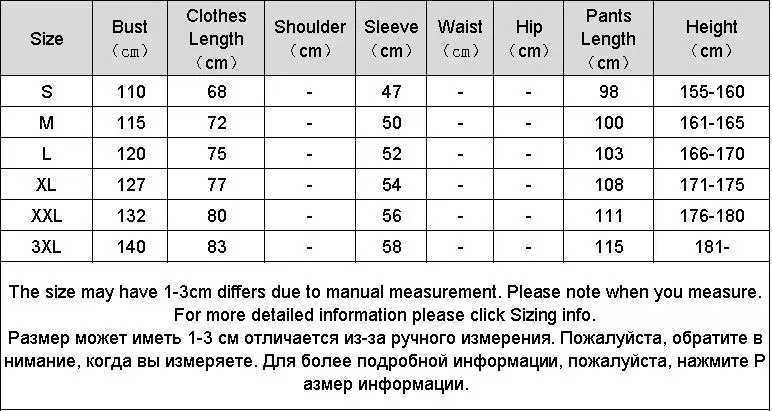 | Size | Bust （cm） | Clothes Length （cm） | Shoulder （cm） | Sleeve （cm） | Waist （cm） | Hip （cm） | Pants Length （cm） | Height （cm） |
|---|---|---|---|---|---|---|---|---|
| S | 110 | 68 | - | 47 | - | - | 98 | 155-160 |
| M | 115 | 72 | - | 50 | - | - | 100 | 161-165 |
| L | 120 | 75 | - | 52 | - | - | 103 | 166-170 |
| XL | 127 | 77 | - | 54 | - | - | 108 | 171-175 |
| XXL | 132 | 80 | - | 56 | - | - | 111 | 176-180 |
| 3XL | 140 | 83 | - | 58 | - | - | 115 | 181- |

The size may have 1-3cm differs due to manual measurement. Please note when you measure. For more detailed information please click Sizing info.
Размер может иметь 1-3 см отличается из-за ручного измерения. Пожалуйста, обратите в нимание, когда вы измеряете. Для более подробной информации, пожалуйста, нажмите Р азмер информации.